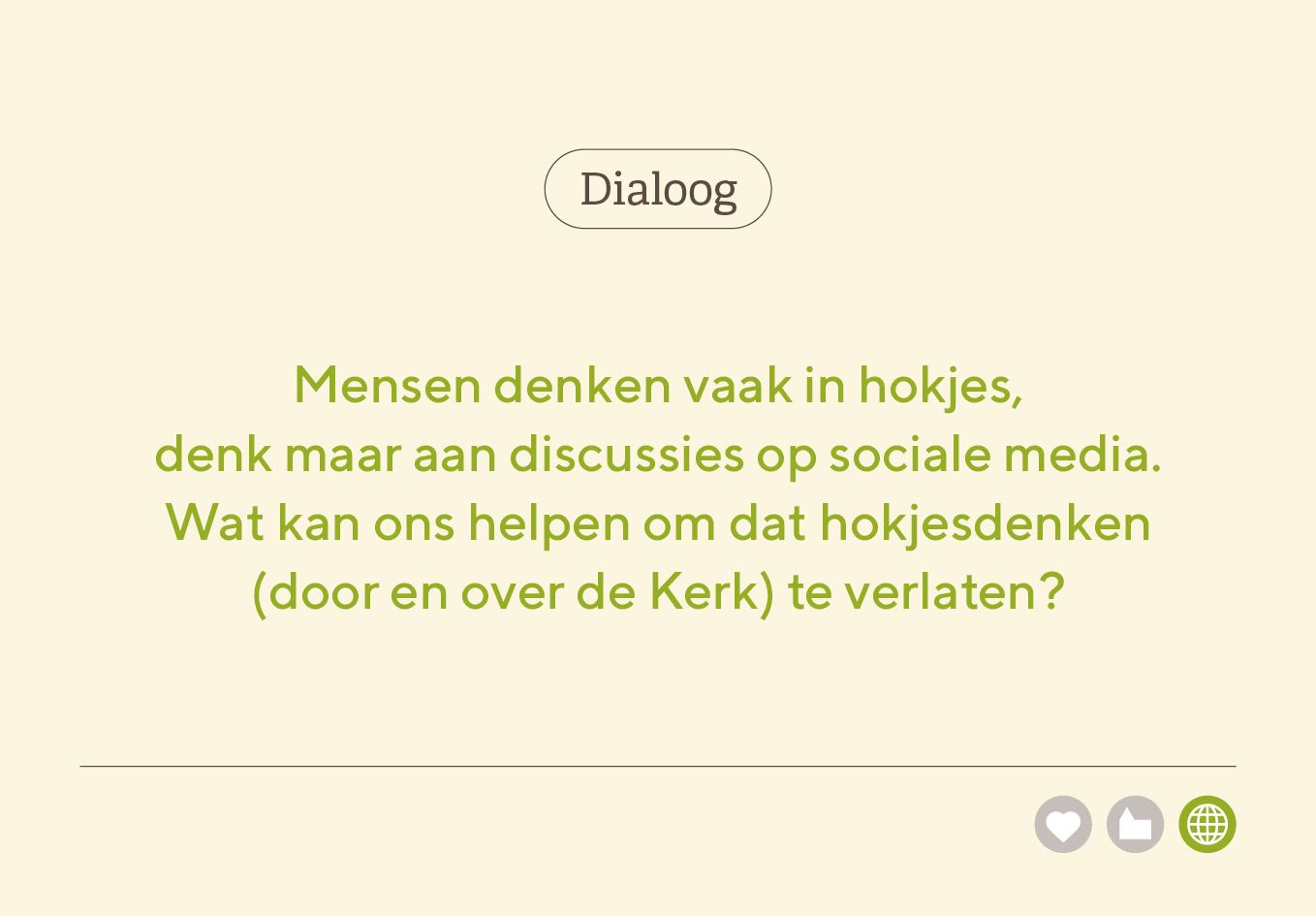 Dialoog

Mensen denken vaak in hokjes, denk maar aan discussies op sociale media. Wat kan ons helpen om dat hokjesdenken (door en over de Kerk) te verlaten?